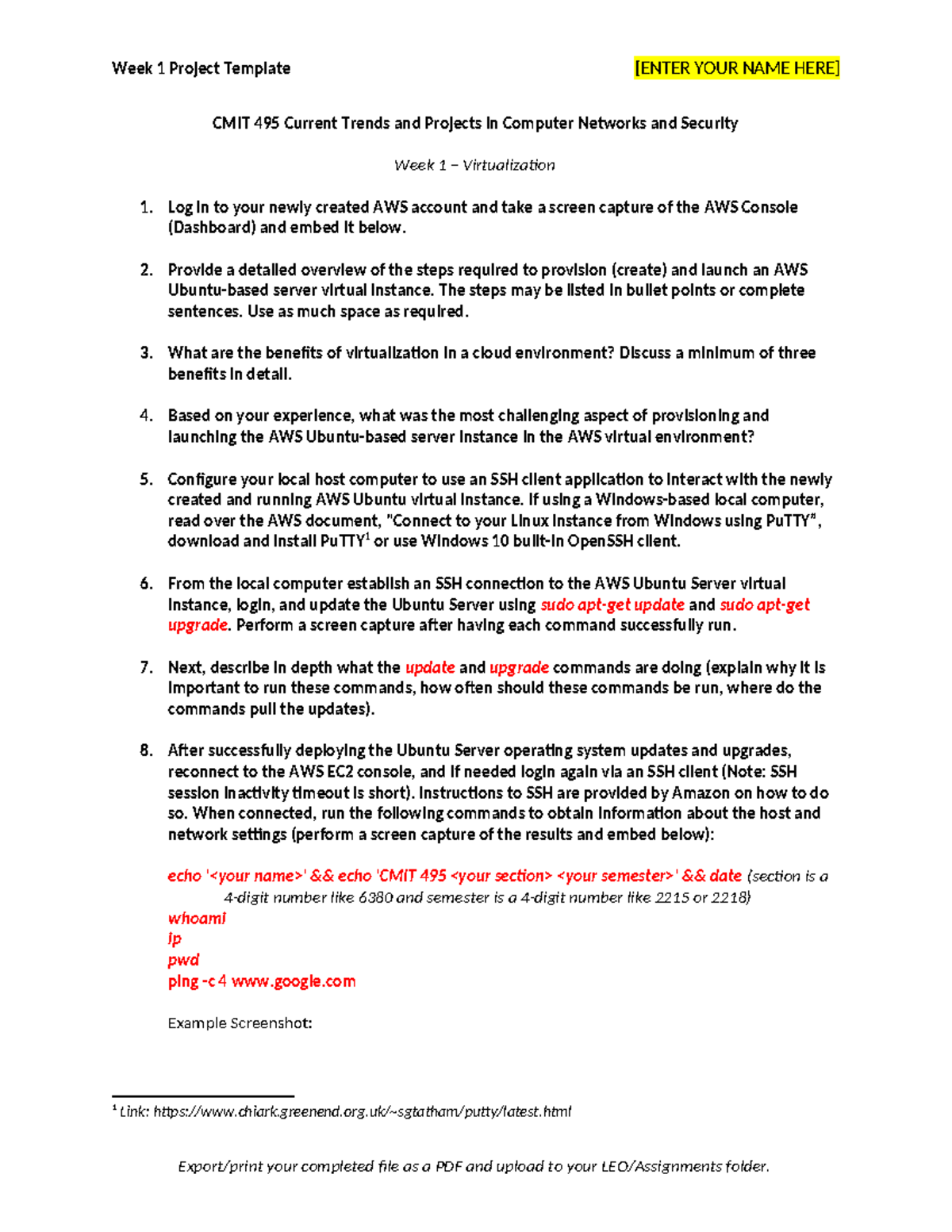 Week 1 Project Template [ENTER YOUR NAME HERE]

CMIT 495 Current Trends and Projects in Computer Networks and Security

Week 1 – Virtualization

1. Log in to your newly created AWS account and take a screen capture of the AWS Console (Dashboard) and embed it below.

2. Provide a detailed overview of the steps required to provision (create) and launch an AWS Ubuntu-based server virtual instance. The steps may be listed in bullet points or complete sentences. Use as much space as required.

3. What are the benefits of virtualization in a cloud environment? Discuss a minimum of three benefits in detail.

4. Based on your experience, what was the most challenging aspect of provisioning and launching the AWS Ubuntu-based server instance in the AWS virtual environment?

5. Configure your local host computer to use an SSH client application to interact with the newly created and running AWS Ubuntu virtual instance. If using a Windows-based local computer, read over the AWS document, "Connect to your Linux instance from Windows using PuTTY", download and install PuTTY$^1$ or use Windows 10 built-in OpenSSH client.

6. From the local computer establish an SSH connection to the AWS Ubuntu Server virtual instance, login, and update the Ubuntu Server using sudo apt-get update and sudo apt-get upgrade. Perform a screen capture after having each command successfully run.

7. Next, describe in depth what the update and upgrade commands are doing (explain why it is important to run these commands, how often should these commands be run, where do the commands pull the updates).

8. After successfully deploying the Ubuntu Server operating system updates and upgrades, reconnect to the AWS EC2 console, and if needed login again via an SSH client (Note: SSH session inactivity timeout is short). Instructions to SSH are provided by Amazon on how to do so. When connected, run the following commands to obtain information about the host and network settings (perform a screen capture of the results and embed below):

echo '<your name>' && echo 'CMIT 495 <your section> <your semester>' && date (section is a 4-digit number like 6380 and semester is a 4-digit number like 2215 or 2218)
whoami
ip
pwd
ping -c 4 www.google.com

Example Screenshot:

$^1$ Link: https://www.chiark.greenend.org.uk/~sgtatham/putty/latest.html

Export/print your completed file as a PDF and upload to your LEO/Assignments folder.